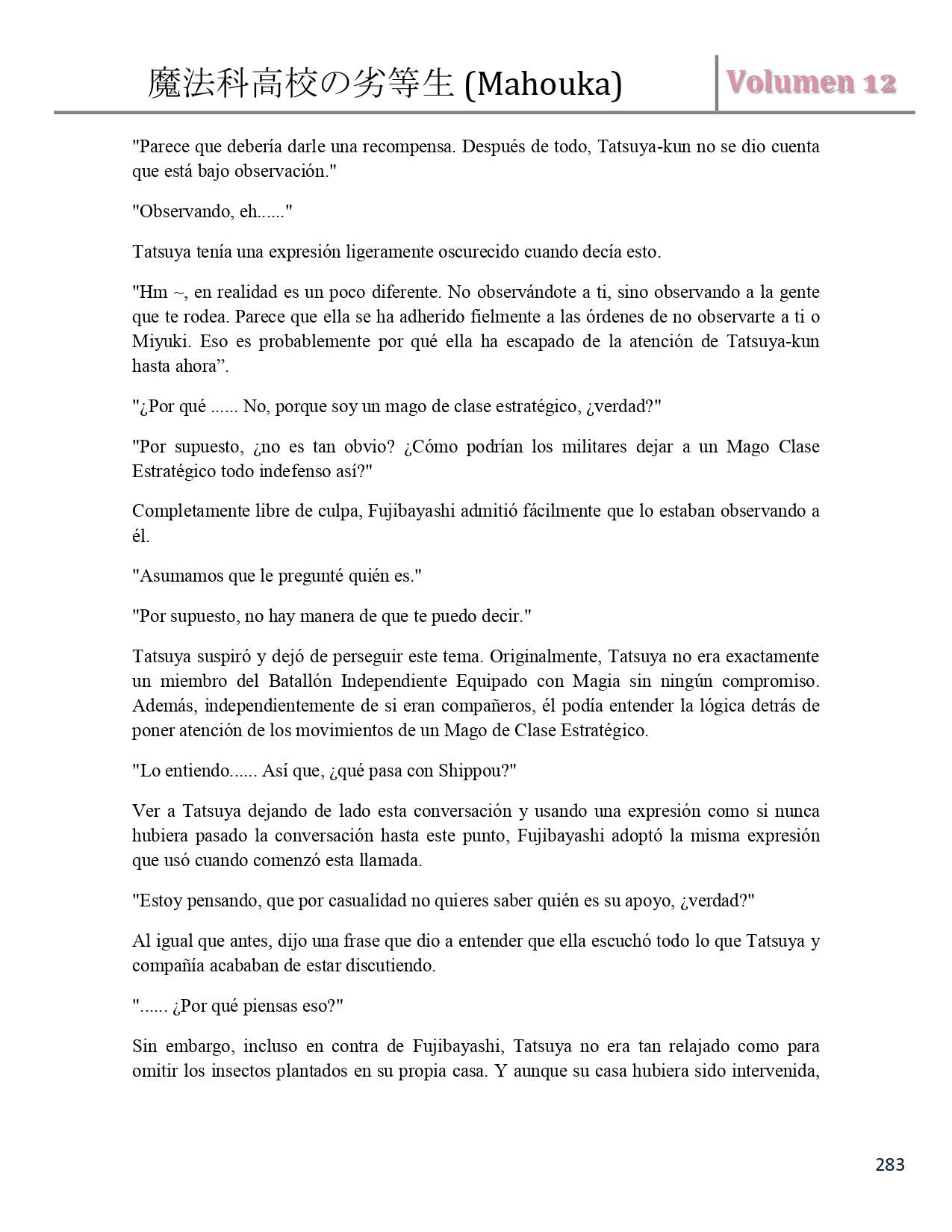 魔法科高校の劣等生 (Mahouka)

Volumen 12

"Parece que debería darle una recompensa. Después de todo, Tatsuya-kun no se dio cuenta que está bajo observación."

"Observando, eh......"

Tatsuya tenía una expresión ligeramente oscurecido cuando decía esto.

"Hm ~, en realidad es un poco diferente. No observándote a ti, sino observando a la gente que te rodea. Parece que ella se ha adherido fielmente a las órdenes de no observarte a ti o Miyuki. Eso es probablemente por qué ella ha escapado de la atención de Tatsuya-kun hasta ahora”.

"¿Por qué ...... No, porque soy un mago de clase estratégico, ¿verdad?"

"Por supuesto, ¿no es tan obvio? ¿Cómo podrían los militares dejar a un Mago Clase Estratégico todo indefenso así?"

Completamente libre de culpa, Fujibayashi admitió fácilmente que lo estaban observando a él.

"Asumamos que le pregunté quién es."

"Por supuesto, no hay manera de que te puedo decir."

Tatsuya suspiró y dejó de perseguir este tema. Originalmente, Tatsuya no era exactamente un miembro del Batallón Independiente Equipado con Magia sin ningún compromiso. Además, independientemente de si eran compañeros, él podía entender la lógica detrás de poner atención de los movimientos de un Mago de Clase Estratégico.

"Lo entiendo...... Así que, ¿qué pasa con Shippou?"

Ver a Tatsuya dejando de lado esta conversación y usando una expresión como si nunca hubiera pasado la conversación hasta este punto, Fujibayashi adoptó la misma expresión que usó cuando comenzó esta llamada.

"Estoy pensando, que por casualidad no quieres saber quién es su apoyo, ¿verdad?"

Al igual que antes, dijo una frase que dio a entender que ella escuchó todo lo que Tatsuya y compañía acababan de estar discutiendo.

"...... ¿Por qué piensas eso?"

Sin embargo, incluso en contra de Fujibayashi, Tatsuya no era tan relajado como para omitir los insectos plantados en su propia casa. Y aunque su casa hubiera sido intervenida,

283